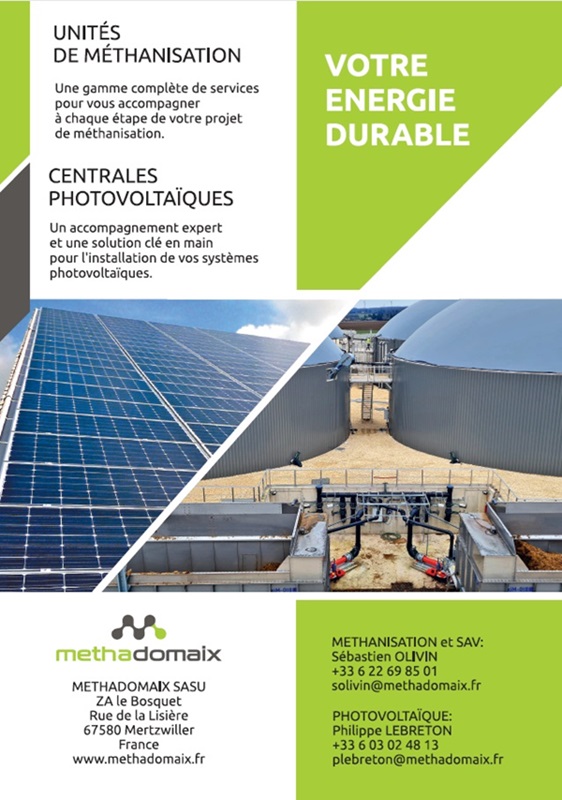 UNITÉS
DE MÉTHANISATION

Une gamme complète de services pour vous accompagner à chaque étape de votre projet de méthanisation.

CENTRALES
PHOTOVOLTAÏQUES

Un accompagnement expert et une solution clé en main pour l'installation de vos systèmes photovoltaïques.

VOTRE
ENERGIE
DURABLE

methadomaix

METHADOMAIX SASU
ZA le Bosquet
Rue de la Lisière
67580 Mertzwiller
France
www.methadomaix.fr

METHANISATION et SAV:
Sébastien OLIVIN
+33 6 22 69 85 01
solivin@methadomaix.fr

PHOTOVOLTAÏQUE:
Philippe LEBRETON
+33 6 03 02 48 13
plebreton@methadomaix.fr